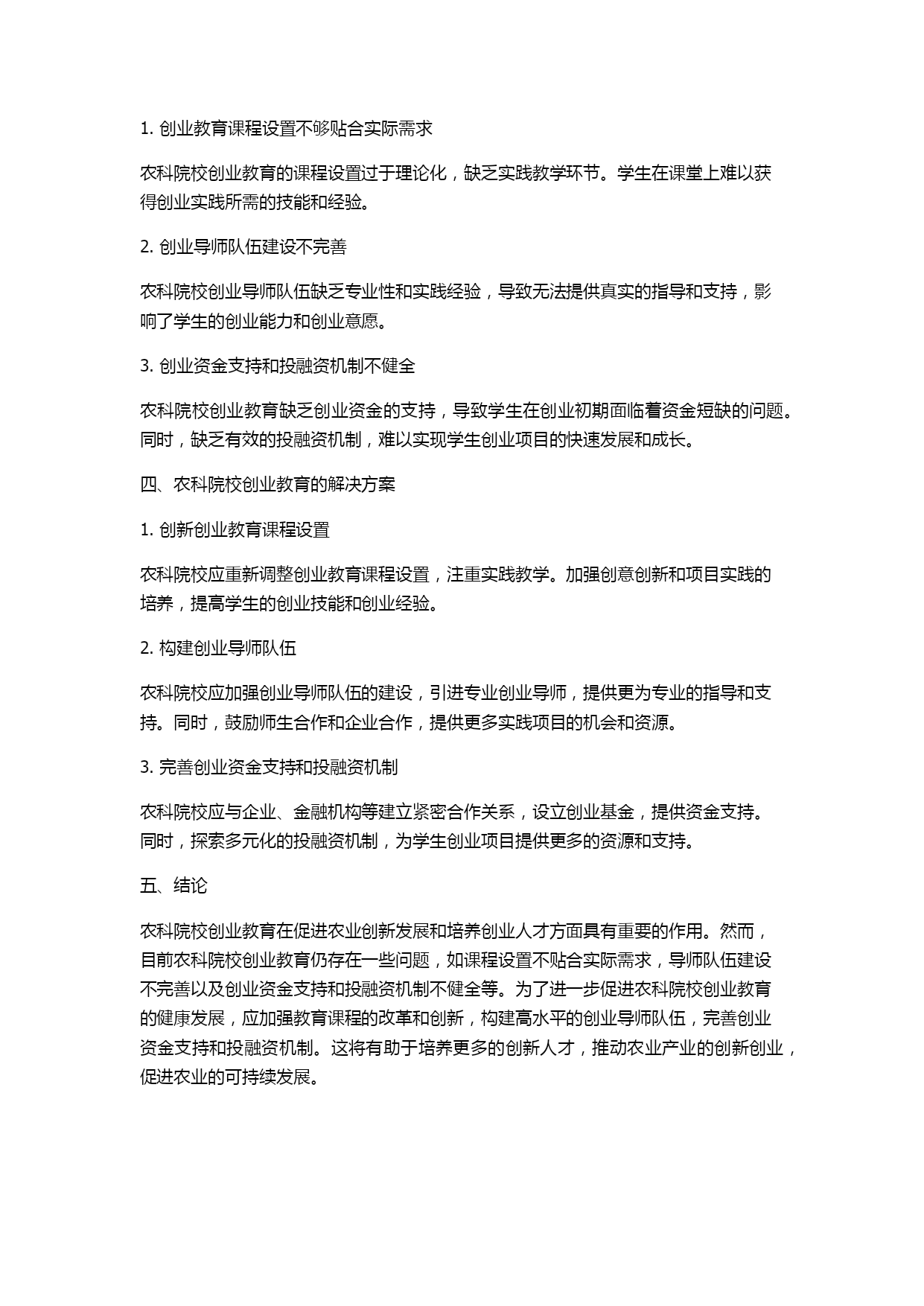 1. 创业教育课程设置不够贴合实际需求

农科院校创业教育的课程设置过于理论化，缺乏实践教学环节。学生在课堂上难以获得创业实践所需的技能和经验。

2. 创业导师队伍建设不完善

农科院校创业导师队伍缺乏专业性和实践经验，导致无法提供真实的指导和支持，影响了学生的创业能力和创业意愿。

3. 创业资金支持和投融资机制不健全

农科院校创业教育缺乏创业资金的支持，导致学生在创业初期面临着资金短缺的问题。同时，缺乏有效的投融资机制，难以实现学生创业项目的快速发展和成长。

四、农科院校创业教育的解决方案

1. 创新创业教育课程设置

农科院校应重新调整创业教育课程设置，注重实践教学。加强创意创新和项目实践的培养，提高学生的创业技能和创业经验。

2. 构建创业导师队伍

农科院校应加强创业导师队伍的建设，引进专业创业导师，提供更为专业的指导和支持。同时，鼓励师生合作和企业合作，提供更多实践项目的机会和资源。

3. 完善创业资金支持和投融资机制

农科院校应与企业、金融机构等建立紧密合作关系，设立创业基金，提供资金支持。同时，探索多元化的投融资机制，为学生创业项目提供更多的资源和支持。

五、结论

农科院校创业教育在促进农业创新发展和培养创业人才方面具有重要的作用。然而，目前农科院校创业教育仍存在一些问题，如课程设置不贴合实际需求，导师队伍建设不完善以及创业资金支持和投融资机制不健全等。为了进一步促进农科院校创业教育的健康发展，应加强教育课程的改革和创新，构建高水平的创业导师队伍，完善创业资金支持和投融资机制。这将有助于培养更多的创新人才，推动农业产业的创新创业，促进农业的可持续发展。